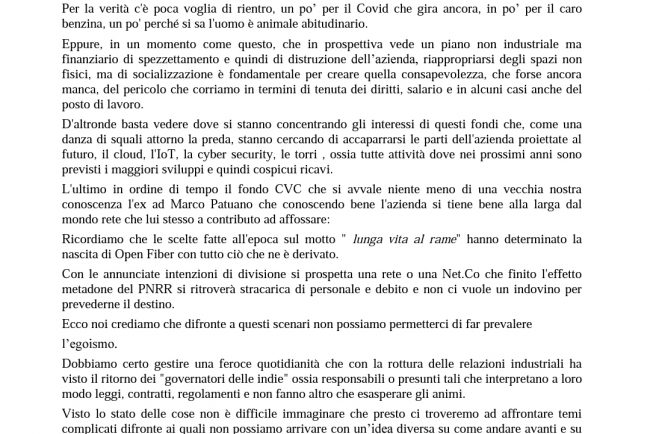 Per la verità c'è poca voglia di rientro, un po' per il Covid che gira ancora, in po' per il caro benzina, un po' perché si sa l'uomo è animale abitudinario.

Eppure, in un momento come questo, che in prospettiva vede un piano non industriale ma finanziario di spezzettamento e quindi di distruzione dell'azienda, riappropriarsi degli spazi non fisici, ma di socializzazione è fondamentale per creare quella consapevolezza, che forse ancora manca, del pericolo che corriamo in termini di tenuta dei diritti, salario e in alcuni casi anche del posto di lavoro.

D'altronde basta vedere dove si stanno concentrando gli interessi di questi fondi che, come una danza di squali attorno la preda, stanno cercando di accaparrarsi le parti dell'azienda proiettate al futuro, il cloud, l'IoT, la cyber security, le torri , ossia tutte attività dove nei prossimi anni sono previsti i maggiori sviluppi e quindi cospicui ricavi.

L'ultimo in ordine di tempo il fondo CVC che si avvale niente meno di una vecchia nostra conoscenza l'ex ad Marco Patuano che conoscendo bene l'azienda si tiene bene alla larga dal mondo rete che lui stesso a contributo ad affossare:

Ricordiamo che le scelte fatte all'epoca sul motto " lunga vita al rame" hanno determinato la nascita di Open Fiber con tutto ciò che ne è derivato.

Con le annunciate intenzioni di divisione si prospetta una rete o una Net.Co che finito l'effetto metadone del PNRR si ritroverà stracarica di personale e debito e non ci vuole un indovino per prevederne il destino.

Ecco noi crediamo che difronte a questi scenari non possiamo permetterci di far prevalere

l'egoismo.

Dobbiamo certo gestire una feroce quotidianità che con la rottura delle relazioni industriali ha visto il ritorno dei "governatori delle indie" ossia responsabili o presunti tali che interpretano a loro modo leggi, contratti, regolamenti e non fanno altro che esasperare gli animi.

Visto lo stato delle cose non è difficile immaginare che presto ci troveremo ad affrontare temi complicati difronte ai quali non possiamo arrivare con un'idea diversa su come andare avanti e su